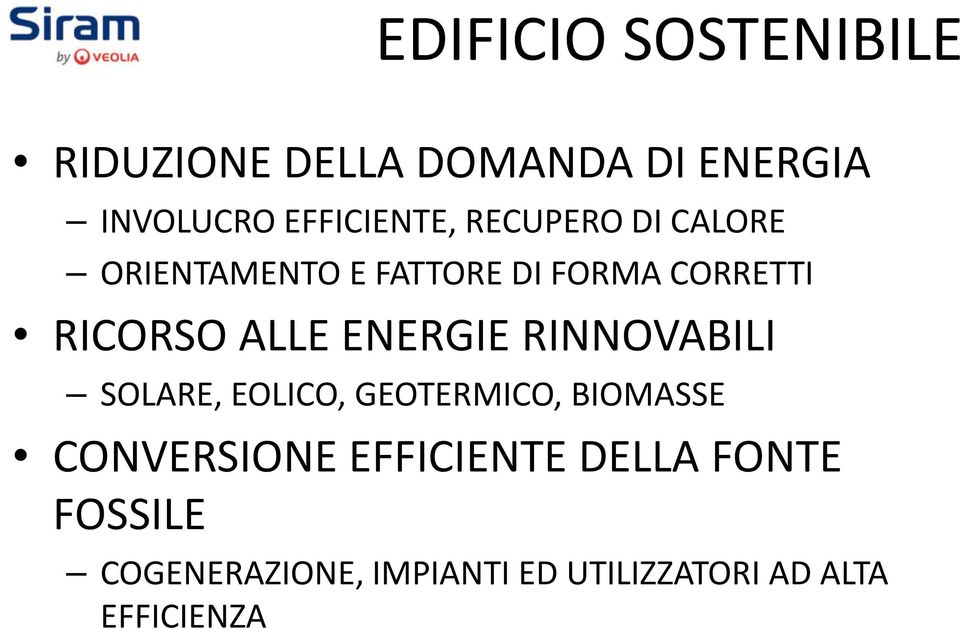 Siram
by VEOLIA

EDIFICIO SOSTENIBILE

• RIDUZIONE DELLA DOMANDA DI ENERGIA
– INVOLUCRO EFFICIENTE, RECUPERO DI CALORE
– ORIENTAMENTO E FATTORE DI FORMA CORRETTI

• RICORSO ALLE ENERGIE RINNOVABILI
– SOLARE, EOLICO, GEOTERMICO, BIOMASSE

• CONVERSIONE EFFICIENTE DELLA FONTE FOSSILE
– COGENERAZIONE, IMPIANTI ED UTILIZZATORI AD ALTA EFFICIENZA